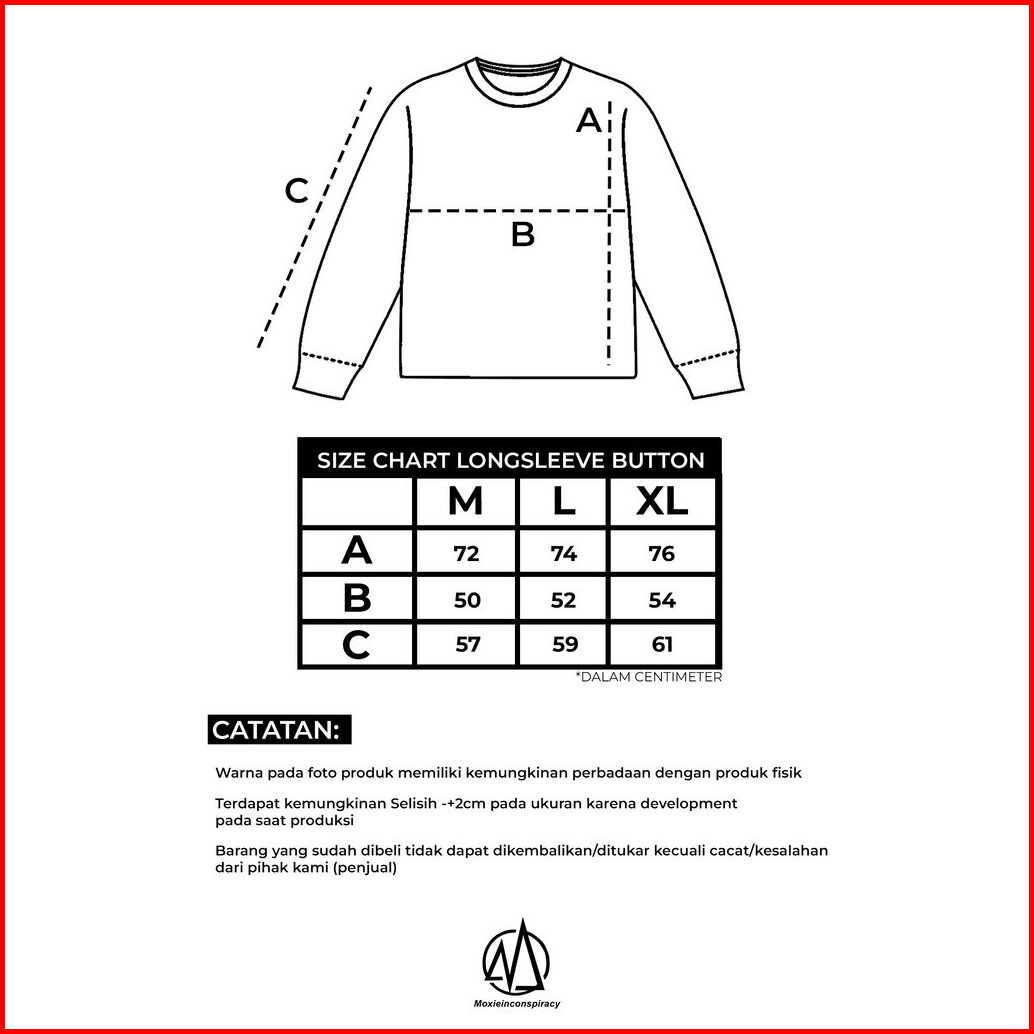 C

A

B

SIZE CHART LONGSLEEVE BUTTON

| | M | L | XL |
|---|---|---|---|
| A | 72 | 74 | 76 |
| B | 50 | 52 | 54 |
| C | 57 | 59 | 61 |

*DALAM CENTIMETER

CATATAN:

Warna pada foto produk memiliki kemungkinan perbadaan dengan produk fisik

Terdapat kemungkinan Selisih -+2cm pada ukuran karena development pada saat produksi

Barang yang sudah dibeli tidak dapat dikembalikan/ditukar kecuali cacat/kesalahan dari pihak kami (penjual)

Moxieinconspiracy